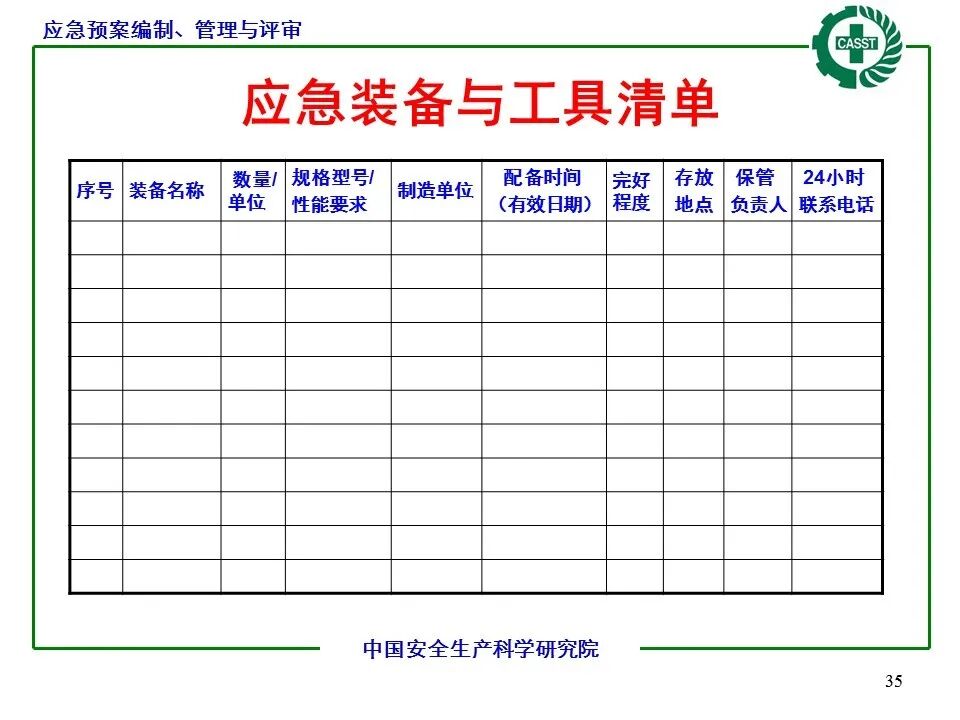 应急预案编制、管理与评审

CASST

应急装备与工具清单

| 序号 | 装备名称 | 数量/单位 | 规格型号/性能要求 | 制造单位 | 配备时间（有效日期） | 完好程度 | 存放地点 | 保管负责人 | 24小时联系电话 |
|---|---|---|---|---|---|---|---|---|---|
| | | | | | | | | | |
| | | | | | | | | | |
| | | | | | | | | | |
| | | | | | | | | | |
| | | | | | | | | | |
| | | | | | | | | | |
| | | | | | | | | | |
| | | | | | | | | | |
| | | | | | | | | | |
| | | | | | | | | | |
| | | | | | | | | | |

中国安全生产科学研究院

35